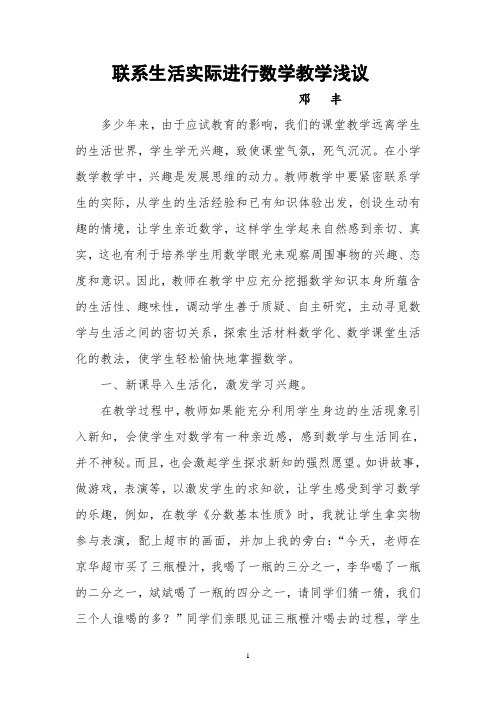 联系生活实际进行数学教学浅议

邓　丰

多少年来，由于应试教育的影响，我们的课堂教学远离学生的生活世界，学生学无兴趣，致使课堂气氛，死气沉沉。在小学数学教学中，兴趣是发展思维的动力。教师教学中要紧密联系学生的实际，从学生的生活经验和已有知识体验出发，创设生动有趣的情境，让学生亲近数学，这样学生学起来自然感到亲切、真实，这也有利于培养学生用数学眼光来观察周围事物的兴趣、态度和意识。因此，教师在教学中应充分挖掘数学知识本身所蕴含的生活性、趣味性，调动学生善于质疑、自主研究，主动寻觅数学与生活之间的密切关系，探索生活材料数学化、数学课堂生活化的教法，使学生轻松愉快地掌握数学。

一、新课导入生活化，激发学习兴趣。

在教学过程中，教师如果能充分利用学生身边的生活现象引入新知，会使学生对数学有一种亲近感，感到数学与生活同在，并不神秘。而且，也会激起学生探求新知的强烈愿望。如讲故事，做游戏，表演等，以激发学生的求知欲，让学生感受到学习数学的乐趣，例如，在教学《分数基本性质》时，我就让学生拿实物参与表演，配上超市的画面，并加上我的旁白：“今天，老师在京华超市买了三瓶橙汁，我喝了一瓶的三分之一，李华喝了一瓶的二分之一，斌斌喝了一瓶的四分之一，请同学们猜一猜，我们三个人谁喝的多？”同学们亲眼见证三瓶橙汁喝去的过程，学生

1